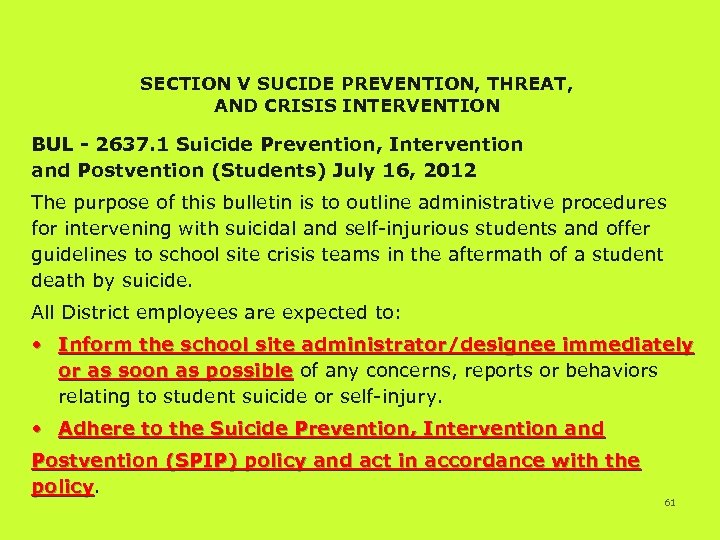 SECTION V SUCIDE PREVENTION, THREAT, AND CRISIS INTERVENTION

BUL - 2637.1 Suicide Prevention, Intervention and Postvention (Students) July 16, 2012

The purpose of this bulletin is to outline administrative procedures for intervening with suicidal and self-injurious students and offer guidelines to school site crisis teams in the aftermath of a student death by suicide.

All District employees are expected to:

• Inform the school site administrator/designee immediately or as soon as possible of any concerns, reports or behaviors relating to student suicide or self-injury.

• Adhere to the Suicide Prevention, Intervention and Postvention (SPIP) policy and act in accordance with the policy.

61